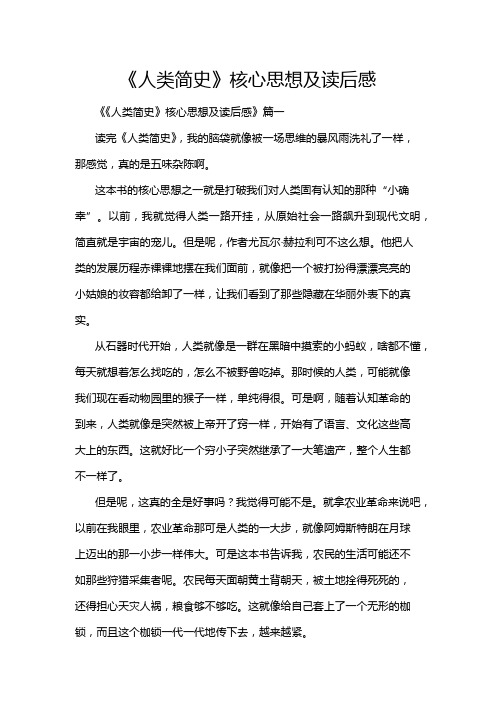 《人类简史》核心思想及读后感

《《人类简史》核心思想及读后感》篇一

读完《人类简史》，我的脑袋就像被一场思维的暴风雨洗礼了一样，那感觉，真的是五味杂陈啊。

这本书的核心思想之一就是打破我们对人类固有认知的那种“小确幸”。以前，我就觉得人类一路开挂，从原始社会一路飙升到现代文明，简直就是宇宙的宠儿。但是呢，作者尤瓦尔·赫拉利可不这么想。他把人类的发展历程赤裸裸地摆在我们面前，就像把一个被打扮得漂漂亮亮的小姑娘的妆容都给卸了一样，让我们看到了那些隐藏在华丽外表下的真实。

从石器时代开始，人类就像是一群在黑暗中摸索的小蚂蚁，啥都不懂，每天就想着怎么找吃的，怎么不被野兽吃掉。那时候的人类，可能就像我们现在看动物园里的猴子一样，单纯得很。可是啊，随着认知革命的到来，人类就像是突然被上帝开了窍一样，开始有了语言、文化这些高大上的东西。这就好比一个穷小子突然继承了一大笔遗产，整个人生都不一样了。

但是呢，这真的全是好事吗？我觉得可能不是。就拿农业革命来说吧，以前在我眼里，农业革命那可是人类的一大步，就像阿姆斯特朗在月球上迈出的那一小步一样伟大。可是这本书告诉我，农民的生活可能还不如那些狩猎采集者呢。农民每天面朝黄土背朝天，被土地拴得死死的，还得担心天灾人祸，粮食够不够吃。这就像给自己套上了一个无形的枷锁，而且这个枷锁一代一代地传下去，越来越紧。